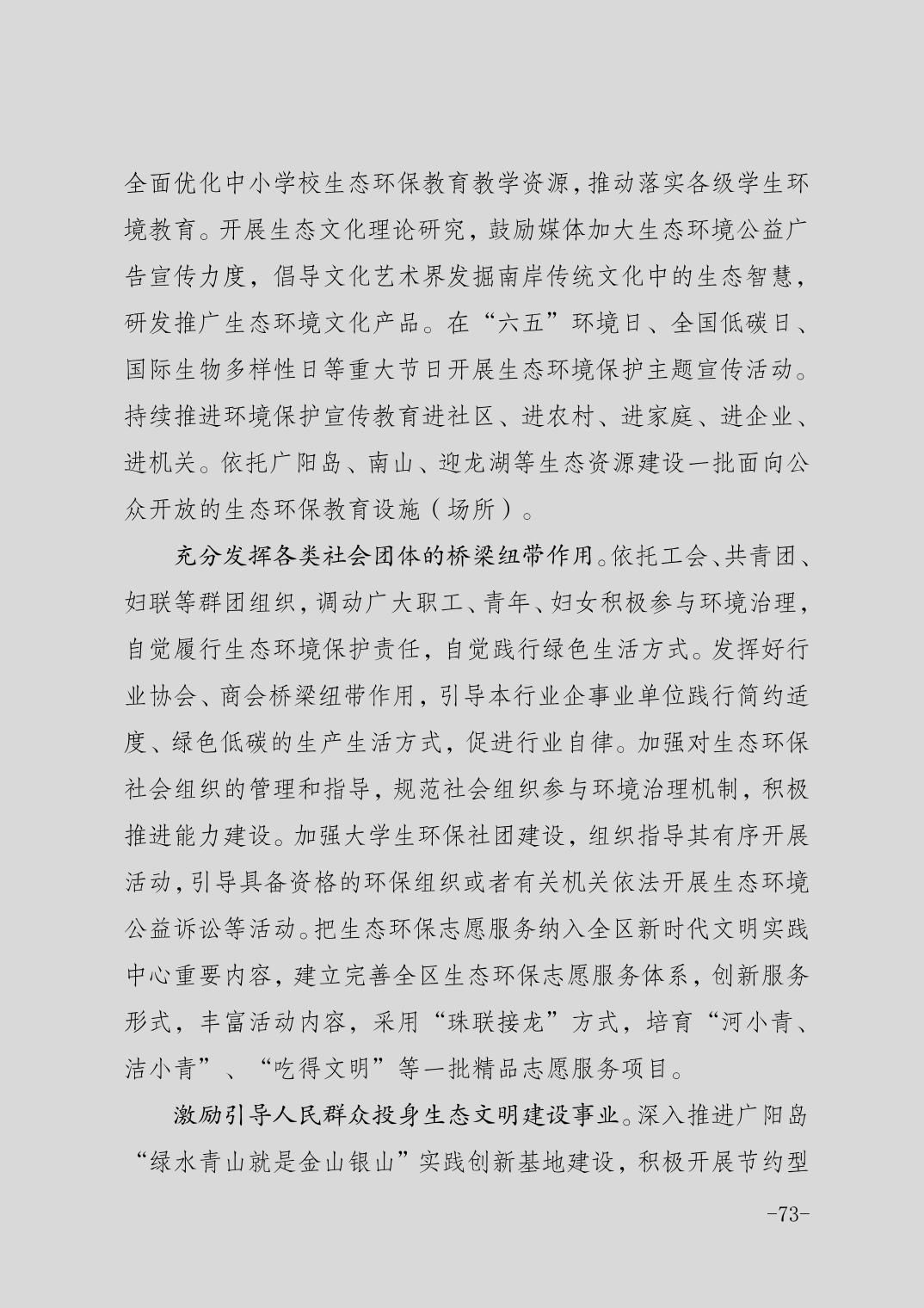 全面优化中小学校生态环保教育教学资源，推动落实各级学生环境教育。开展生态文化理论研究，鼓励媒体加大生态环境公益广告宣传力度，倡导文化艺术界发掘南岸传统文化中的生态智慧，研发推广生态环境文化产品。在“六五”环境日、全国低碳日、国际生物多样性日等重大节日开展生态环境保护主题宣传活动。持续推进环境保护宣传教育进社区、进农村、进家庭、进企业、进机关。依托广阳岛、南山、迎龙湖等生态资源建设一批面向公众开放的生态环保教育设施（场所）。

充分发挥各类社会团体的桥梁纽带作用。依托工会、共青团、妇联等群团组织，调动广大职工、青年、妇女积极参与环境治理，自觉履行生态环境保护责任，自觉践行绿色生活方式。发挥好行业协会、商会桥梁纽带作用，引导本行业企事业单位践行简约适度、绿色低碳的生产生活方式，促进行业自律。加强对生态环保社会组织的管理和指导，规范社会组织参与环境治理机制，积极推进能力建设。加强大学生环保社团建设，组织指导其有序开展活动，引导具备资格的环保组织或者有关机关依法开展生态环境公益诉讼等活动。把生态环保志愿服务纳入全区新时代文明实践中心重要内容，建立完善全区生态环保志愿服务体系，创新服务形式，丰富活动内容，采用“珠联接龙”方式，培育“河小青、洁小青”、“吃得文明”等一批精品志愿服务项目。

激励引导人民群众投身生态文明建设事业。深入推进广阳岛“绿水青山就是金山银山”实践创新基地建设，积极开展节约型

-73-